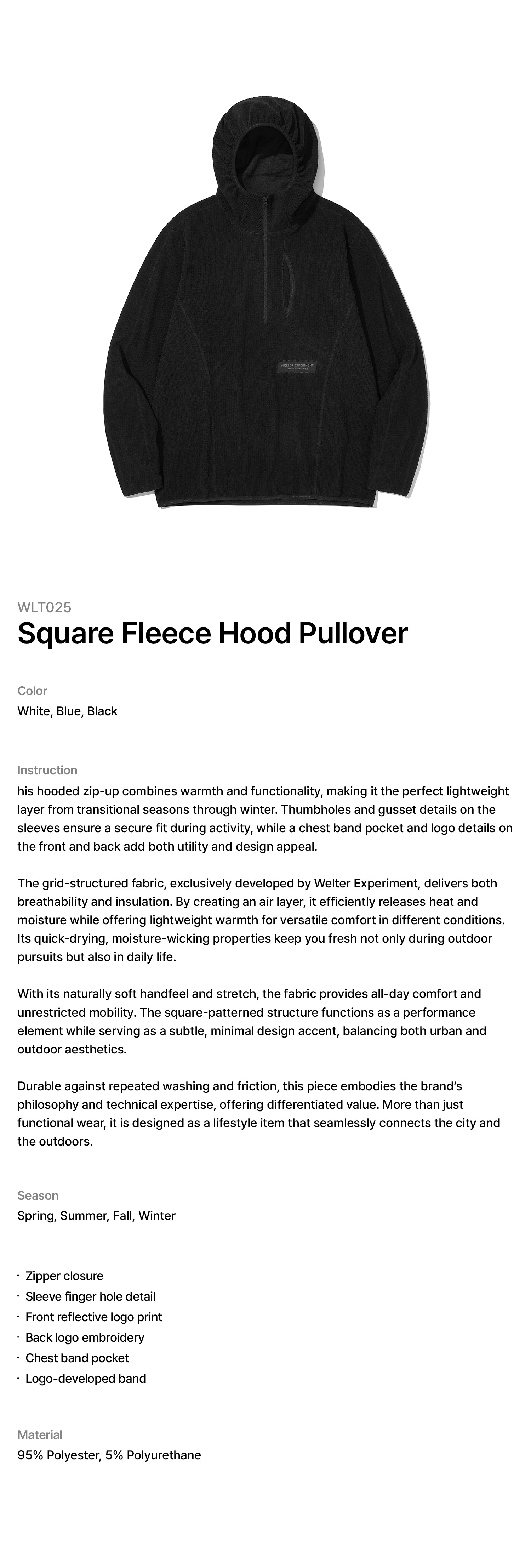 WELTER EXPERIMENT

WLT025
Square Fleece Hood Pullover

Color
White, Blue, Black

Instruction
his hooded zip-up combines warmth and functionality, making it the perfect lightweight layer from transitional seasons through winter. Thumbholes and gusset details on the sleeves ensure a secure fit during activity, while a chest band pocket and logo details on the front and back add both utility and design appeal.

The grid-structured fabric, exclusively developed by Welter Experiment, delivers both breathability and insulation. By creating an air layer, it efficiently releases heat and moisture while offering lightweight warmth for versatile comfort in different conditions. Its quick-drying, moisture-wicking properties keep you fresh not only during outdoor pursuits but also in daily life.

With its naturally soft handfeel and stretch, the fabric provides all-day comfort and unrestricted mobility. The square-patterned structure functions as a performance element while serving as a subtle, minimal design accent, balancing both urban and outdoor aesthetics.

Durable against repeated washing and friction, this piece embodies the brand's philosophy and technical expertise, offering differentiated value. More than just functional wear, it is designed as a lifestyle item that seamlessly connects the city and the outdoors.

Season
Spring, Summer, Fall, Winter

· Zipper closure
· Sleeve finger hole detail
· Front reflective logo print
· Back logo embroidery
· Chest band pocket
· Logo-developed band

Material
95% Polyester, 5% Polyurethane